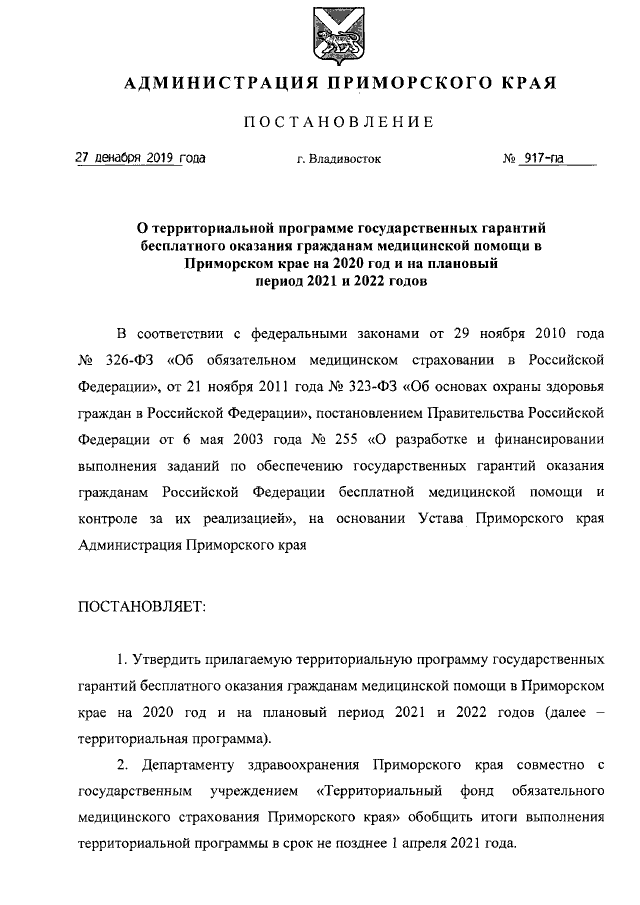 АДМИНИСТРАЦИЯ ПРИМОРСКОГО КРАЯ

ПОСТАНОВЛЕНИЕ

27 декабря 2019 года г. Владивосток № 917-па

О территориальной программе государственных гарантий бесплатного оказания гражданам медицинской помощи в Приморском крае на 2020 год и на плановый период 2021 и 2022 годов

В соответствии с федеральными законами от 29 ноября 2010 года № 326-ФЗ «Об обязательном медицинском страховании в Российской Федерации», от 21 ноября 2011 года № 323-ФЗ «Об основах охраны здоровья граждан в Российской Федерации», постановлением Правительства Российской Федерации от 6 мая 2003 года № 255 «О разработке и финансировании выполнения заданий по обеспечению государственных гарантий оказания гражданам Российской Федерации бесплатной медицинской помощи и контроле за их реализацией», на основании Устава Приморского края Администрация Приморского края

ПОСТАНОВЛЯЕТ:

1. Утвердить прилагаемую территориальную программу государственных гарантий бесплатного оказания гражданам медицинской помощи в Приморском крае на 2020 год и на плановый период 2021 и 2022 годов (далее – территориальная программа).

2. Департаменту здравоохранения Приморского края совместно с государственным учреждением «Территориальный фонд обязательного медицинского страхования Приморского края» обобщить итоги выполнения территориальной программы в срок не позднее 1 апреля 2021 года.